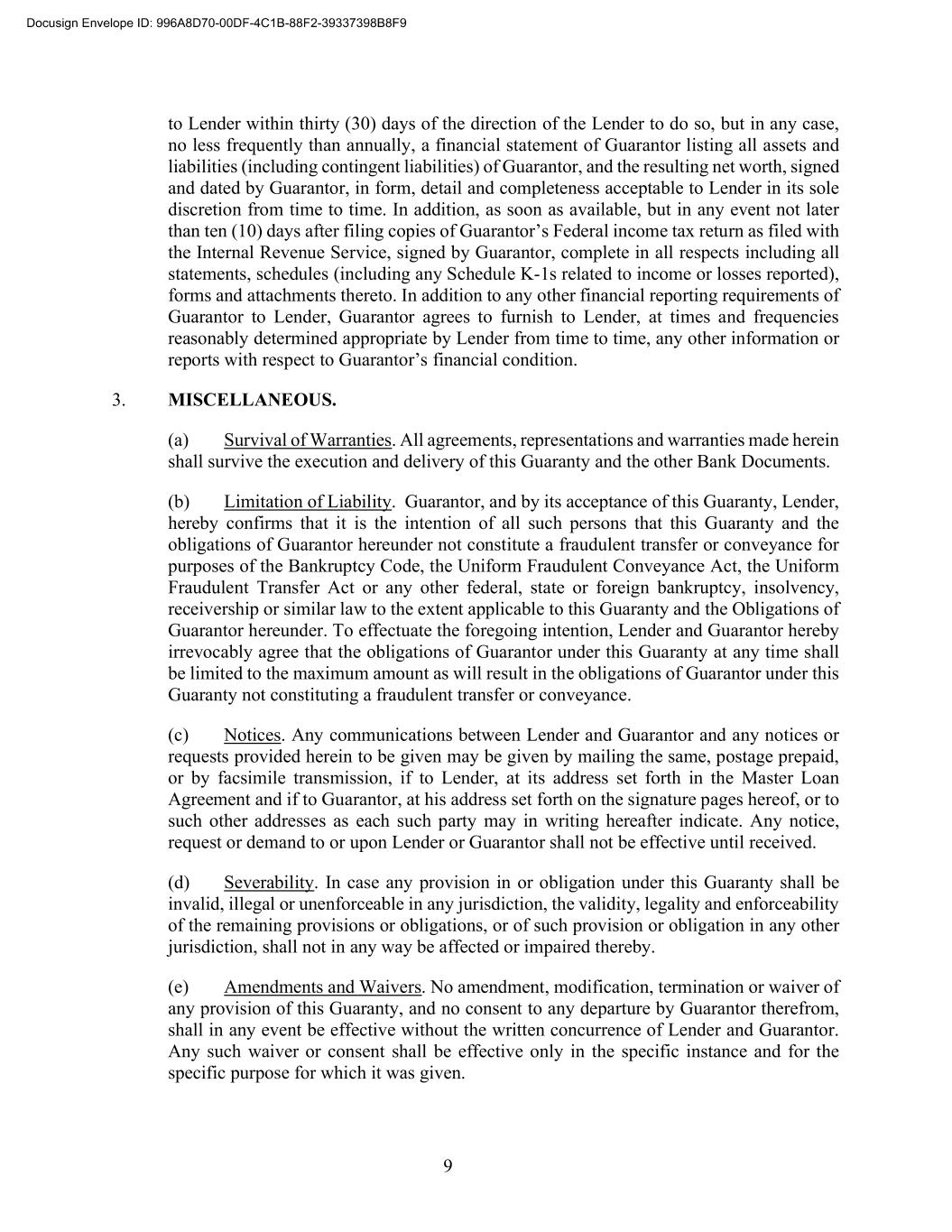 Docusign Envelope ID: 996A8D70-00DF-4C1B-88F2-39337398B8F9

to Lender within thirty (30) days of the direction of the Lender to do so, but in any case, no less frequently than annually, a financial statement of Guarantor listing all assets and liabilities (including contingent liabilities) of Guarantor, and the resulting net worth, signed and dated by Guarantor, in form, detail and completeness acceptable to Lender in its sole discretion from time to time. In addition, as soon as available, but in any event not later than ten (10) days after filing copies of Guarantor's Federal income tax return as filed with the Internal Revenue Service, signed by Guarantor, complete in all respects including all statements, schedules (including any Schedule K-1s related to income or losses reported), forms and attachments thereto. In addition to any other financial reporting requirements of Guarantor to Lender, Guarantor agrees to furnish to Lender, at times and frequencies reasonably determined appropriate by Lender from time to time, any other information or reports with respect to Guarantor's financial condition.

3. MISCELLANEOUS.

(a) Survival of Warranties. All agreements, representations and warranties made herein shall survive the execution and delivery of this Guaranty and the other Bank Documents.

(b) Limitation of Liability. Guarantor, and by its acceptance of this Guaranty, Lender, hereby confirms that it is the intention of all such persons that this Guaranty and the obligations of Guarantor hereunder not constitute a fraudulent transfer or conveyance for purposes of the Bankruptcy Code, the Uniform Fraudulent Conveyance Act, the Uniform Fraudulent Transfer Act or any other federal, state or foreign bankruptcy, insolvency, receivership or similar law to the extent applicable to this Guaranty and the Obligations of Guarantor hereunder. To effectuate the foregoing intention, Lender and Guarantor hereby irrevocably agree that the obligations of Guarantor under this Guaranty at any time shall be limited to the maximum amount as will result in the obligations of Guarantor under this Guaranty not constituting a fraudulent transfer or conveyance.

(c) Notices. Any communications between Lender and Guarantor and any notices or requests provided herein to be given may be given by mailing the same, postage prepaid, or by facsimile transmission, if to Lender, at its address set forth in the Master Loan Agreement and if to Guarantor, at his address set forth on the signature pages hereof, or to such other addresses as each such party may in writing hereafter indicate. Any notice, request or demand to or upon Lender or Guarantor shall not be effective until received.

(d) Severability. In case any provision in or obligation under this Guaranty shall be invalid, illegal or unenforceable in any jurisdiction, the validity, legality and enforceability of the remaining provisions or obligations, or of such provision or obligation in any other jurisdiction, shall not in any way be affected or impaired thereby.

(e) Amendments and Waivers. No amendment, modification, termination or waiver of any provision of this Guaranty, and no consent to any departure by Guarantor therefrom, shall in any event be effective without the written concurrence of Lender and Guarantor. Any such waiver or consent shall be effective only in the specific instance and for the specific purpose for which it was given.

9